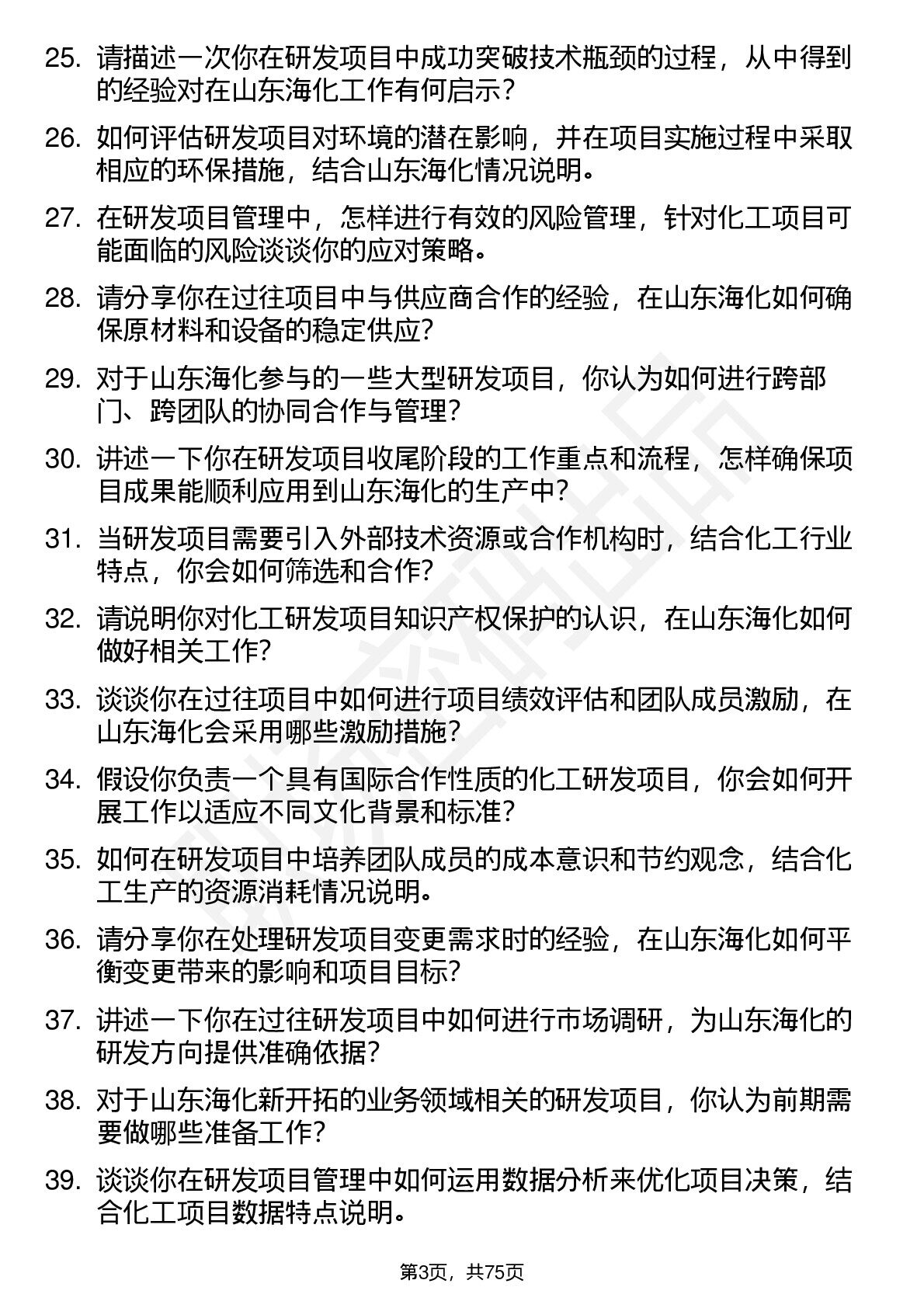 25. 请描述一次你在研发项目中成功突破技术瓶颈的过程，从中得到的经验对在山东海化工作有何启示？

26. 如何评估研发项目对环境的潜在影响，并在项目实施过程中采取相应的环保措施，结合山东海化情况说明。

27. 在研发项目管理中，怎样进行有效的风险管理，针对化工项目可能面临的风险谈谈你的应对策略。

28. 请分享你在过往项目中与供应商合作的经验，在山东海化如何确保原材料和设备的稳定供应？

29. 对于山东海化参与的一些大型研发项目，你认为如何进行跨部门、跨团队的协同合作与管理？

30. 讲述一下你在研发项目收尾阶段的工作重点和流程，怎样确保项目成果能顺利应用到山东海化的生产中？

31. 当研发项目需要引入外部技术资源或合作机构时，结合化工行业特点，你会如何筛选和合作？

32. 请说明你对化工研发项目知识产权保护的认识，在山东海化如何做好相关工作？

33. 谈谈你在过往项目中如何进行项目绩效评估和团队成员激励，在山东海化会采用哪些激励措施？

34. 假设你负责一个具有国际合作性质的化工研发项目，你会如何开展工作以适应不同文化背景和标准？

35. 如何在研发项目中培养团队成员的成本意识和节约观念，结合化工生产的资源消耗情况说明。

36. 请分享你在处理研发项目变更需求时的经验，在山东海化如何平衡变更带来的影响和项目目标？

37. 讲述一下你在过往研发项目中如何进行市场调研，为山东海化的研发方向提供准确依据？

38. 对于山东海化新开拓的业务领域相关的研发项目，你认为前期需要做哪些准备工作？

39. 谈谈你在研发项目管理中如何运用数据分析来优化项目决策，结合化工项目数据特点说明。

第3页，共75页